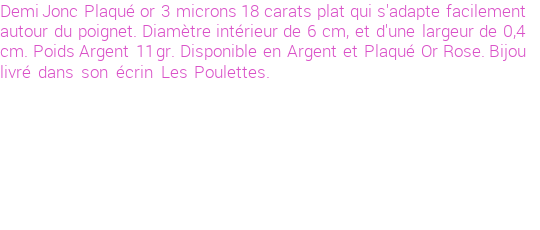 Demi Jonc Plaqué or 3 microns 18 carats plat qui s'adapte facilement autour du poignet. Diamètre intérieur de 6 cm, et d'une largeur de 0,4 cm. Poids Argent 11 gr. Disponible en Argent et Plaqué Or Rose. Bijou livré dans son écrin Les Poulettes.